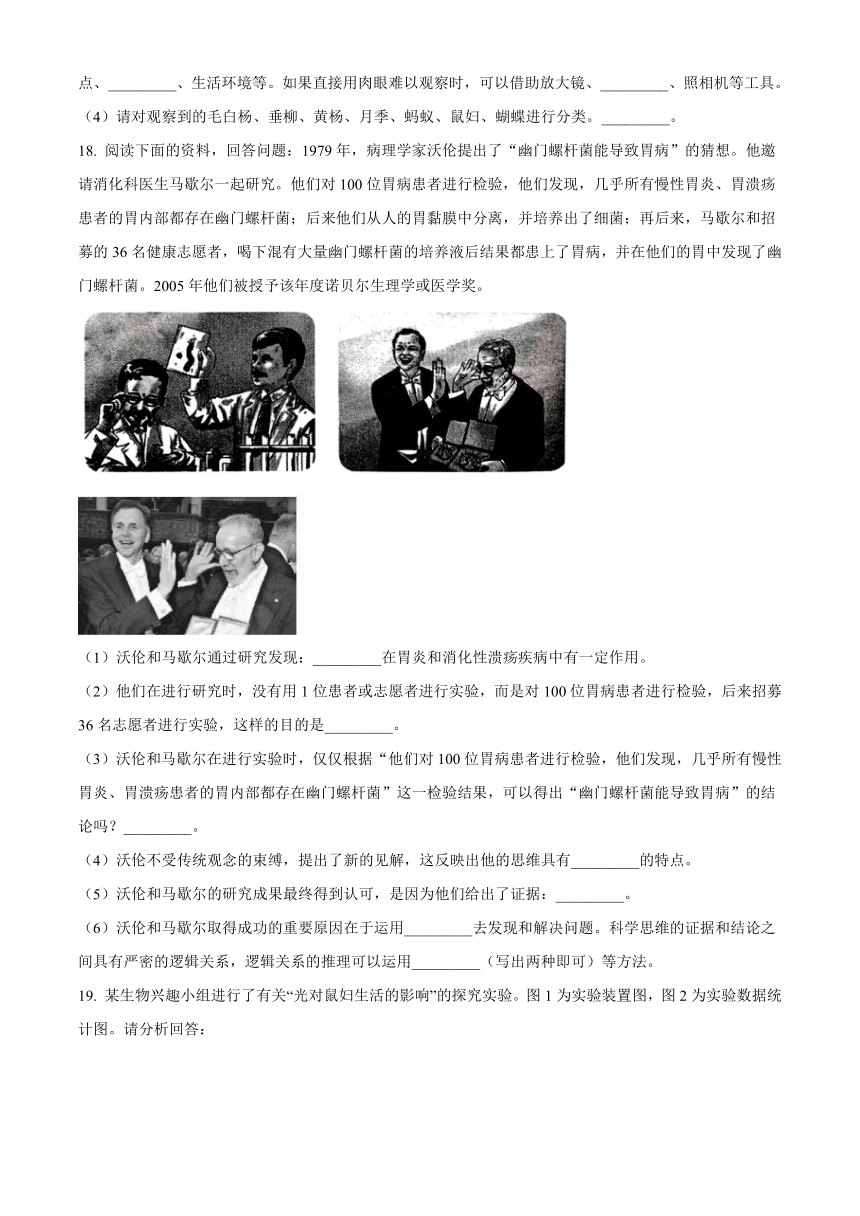 点、_________、生活环境等。如果直接用肉眼难以观察时，可以借助放大镜、_________、照相机等工具。

（4）请对观察到的毛白杨、垂柳、黄杨、月季、蚂蚁、鼠妇、蝴蝶进行分类。_________。

18. 阅读下面的资料，回答问题：1979 年，病理学家沃伦提出了“幽门螺杆菌能导致胃病”的猜想。他邀请消化科医生马歇尔一起研究。他们对 100 位胃病患者进行检验，他们发现，几乎所有慢性胃炎、胃溃疡患者的胃内部都存在幽门螺杆菌；后来他们从人的胃黏膜中分离，并培养出了细菌；再后来，马歇尔和招募的 36 名健康志愿者，喝下混有大量幽门螺杆菌的培养液后结果都患上了胃病，并在他们的胃中发现了幽门螺杆菌。2005 年他们被授予该年度诺贝尔生理学或医学奖。

（1）沃伦和马歇尔通过研究发现：_________在胃炎和消化性溃疡疾病中有一定作用。

（2）他们在进行研究时，没有用 1 位患者或志愿者进行实验，而是对 100 位胃病患者进行检验，后来招募 36 名志愿者进行实验，这样的目的是_________。

（3）沃伦和马歇尔在进行实验时，仅仅根据“他们对 100 位胃病患者进行检验，他们发现，几乎所有慢性胃炎、胃溃疡患者的胃内部都存在幽门螺杆菌”这一检验结果，可以得出“幽门螺杆菌能导致胃病”的结论吗？_________。

（4）沃伦不受传统观念的束缚，提出了新的见解，这反映出他的思维具有_________的特点。

（5）沃伦和马歇尔的研究成果最终得到认可，是因为他们给出了证据：_________。

（6）沃伦和马歇尔取得成功的重要原因在于运用_________去发现和解决问题。科学思维的证据和结论之间具有严密的逻辑关系，逻辑关系的推理可以运用_________（写出两种即可）等方法。

19. 某生物兴趣小组进行了有关“光对鼠妇生活的影响”的探究实验。图 1 为实验装置图，图 2 为实验数据统计图。请分析回答：